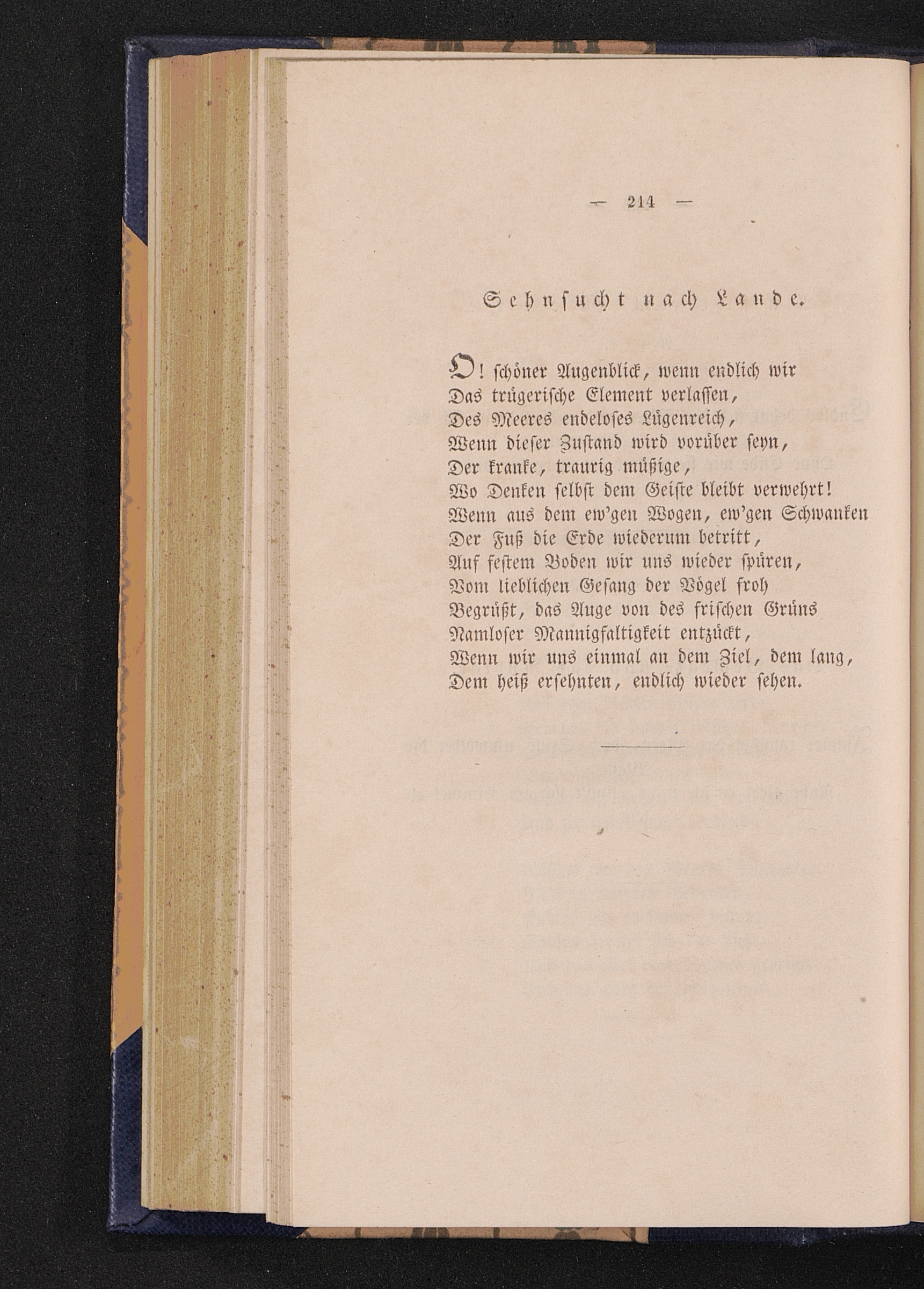 — 214 —

Sehnsucht nach Lande.

O! schöner Augenblick, wenn endlich wir
Das trügerische Element verlassen,
Des Meeres endeloses Lügenreich,
Wenn dieser Zustand wird vorüber seyn,
Der kranke, traurig müßige,
Wo Denken selbst dem Geiste bleibt verwehrt!
Wenn aus dem ew'gen Wogen, ew'gen Schwanken
Der Fuß die Erde wiederum betritt,
Auf festem Boden wir uns wieder spüren,
Vom lieblichen Gesang der Vögel froh
Begrüßt, das Auge von des frischen Grüns
Namloser Mannigfaltigkeit entzückt,
Wenn wir uns einmal an dem Ziel, dem lang,
Dem heiß ersehnten, endlich wieder sehen.